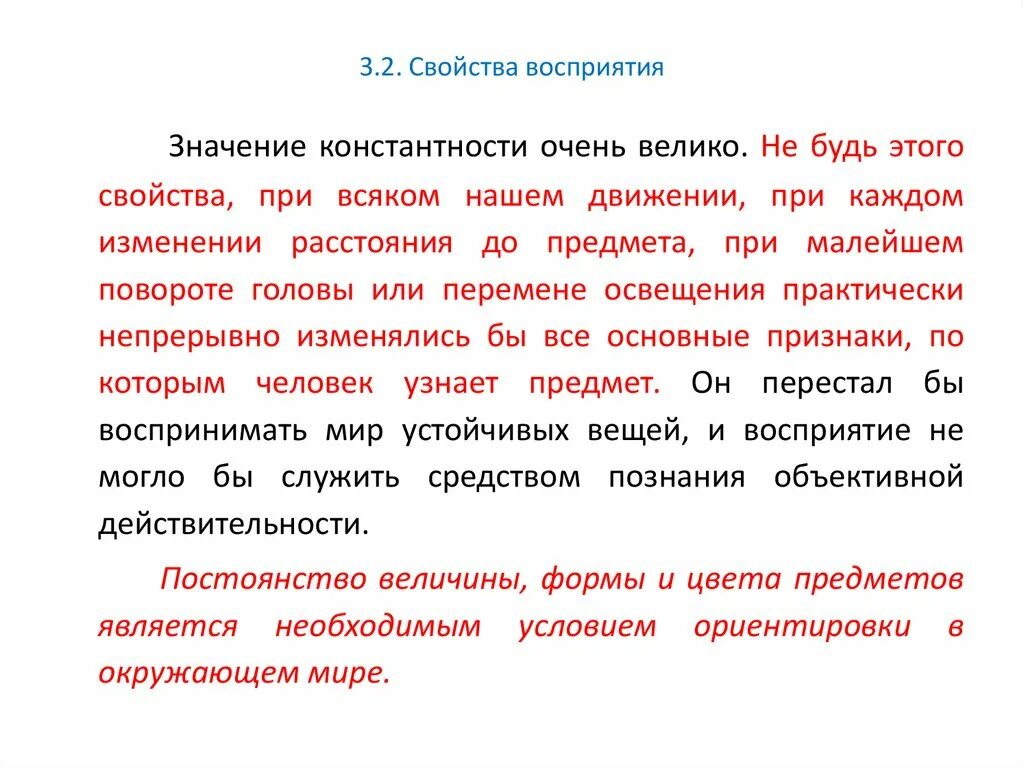 3.2. Свойства восприятия

Значение константности очень велико. Не будь этого свойства, при всяком нашем движении, при каждом изменении расстояния до предмета, при малейшем повороте головы или перемене освещения практически непрерывно изменялись бы все основные признаки, по которым человек узнает предмет. Он перестал бы воспринимать мир устойчивых вещей, и восприятие не могло бы служить средством познания объективной действительности.

Постоянство величины, формы и цвета предметов является необходимым условием ориентировки в окружающем мире.